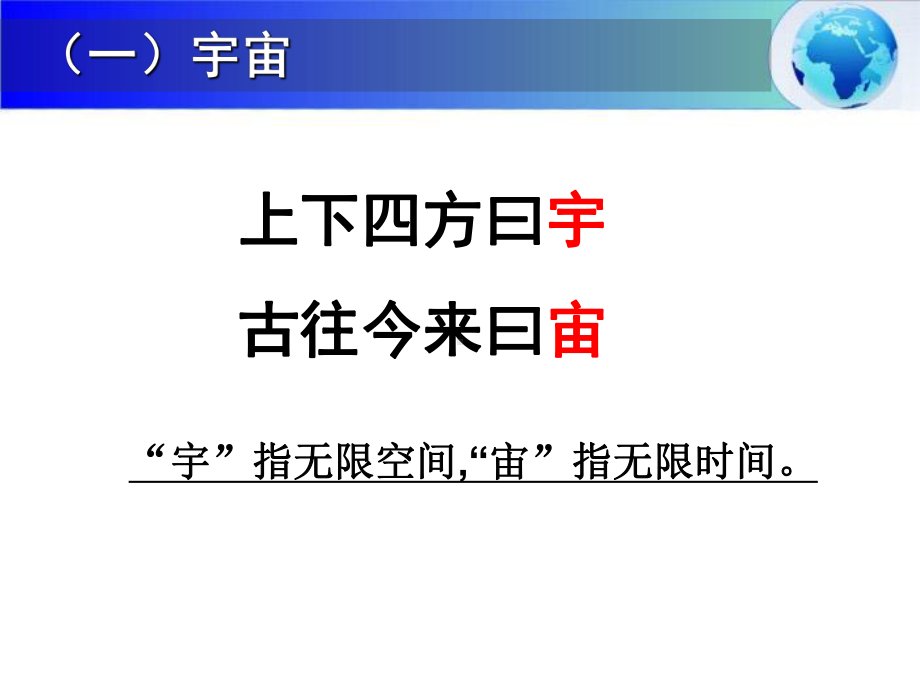 （一）宇宙

上下四方曰宇

古往今来曰宙

“宇”指无限空间,“宙”指无限时间。